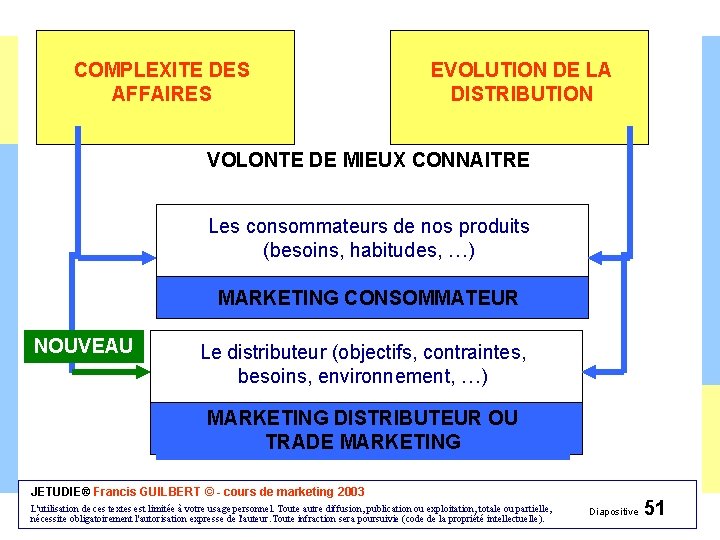 COMPLEXITE DES AFFAIRES

EVOLUTION DE LA DISTRIBUTION

VOLONTE DE MIEUX CONNAITRE

Les consommateurs de nos produits (besoins, habitudes, …)

MARKETING CONSOMMATEUR

NOUVEAU

Le distributeur (objectifs, contraintes, besoins, environnement, …)

MARKETING DISTRIBUTEUR OU TRADE MARKETING

JETUDIE® Francis GUILBERT © - cours de marketing 2003

L'utilisation de ces textes est limitée à votre usage personnel. Toute autre diffusion, publication ou exploitation, totale ou partielle, nécessite obligatoirement l'autorisation expresse de l'auteur. Toute infraction sera poursuivie (code de la propriété intellectuelle).

Diapositive 51